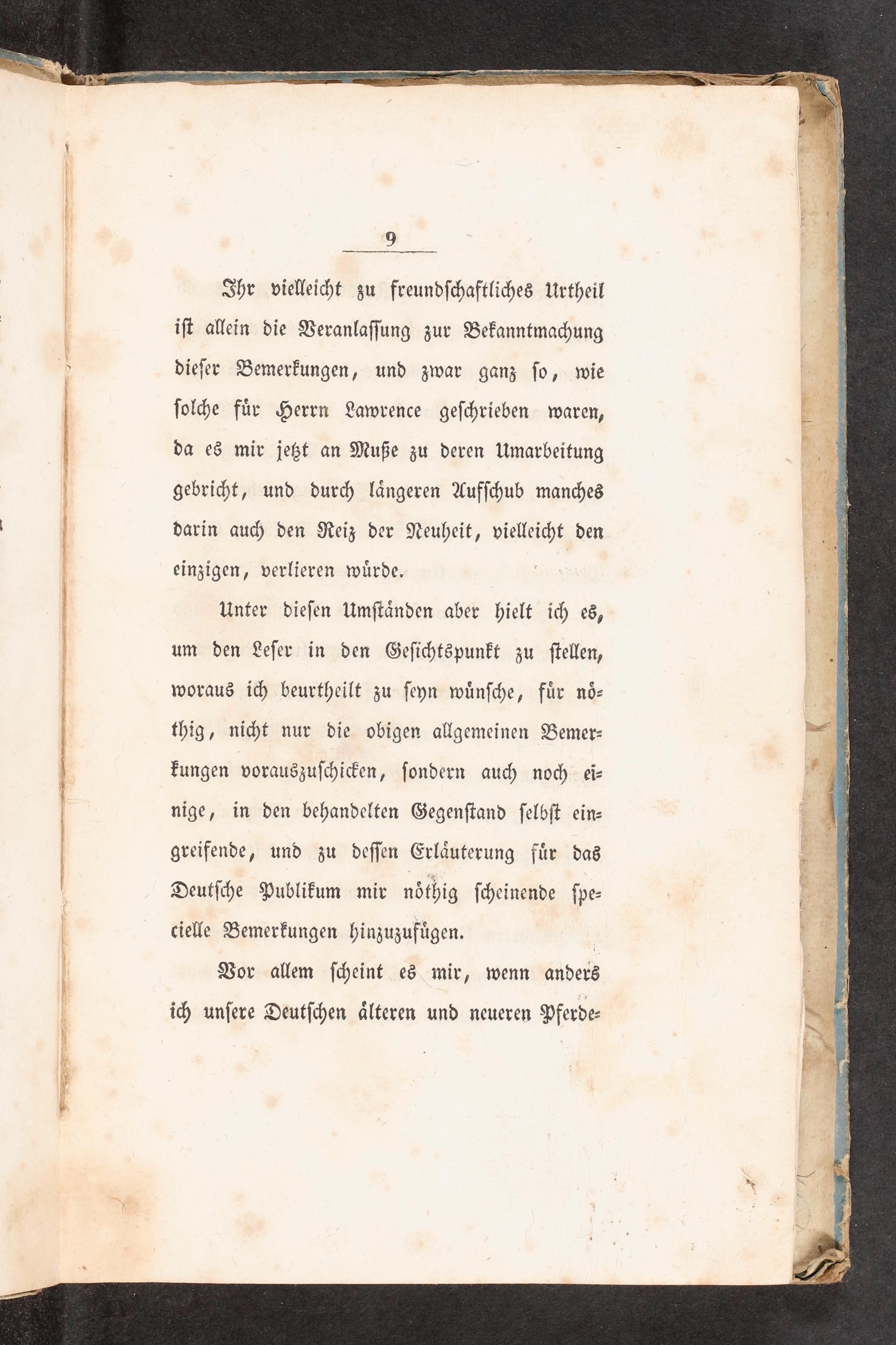 9

Ihr vielleicht zu freundschaftliches Urtheil ist allein die Veranlassung zur Bekanntmachung dieser Bemerkungen, und zwar ganz so, wie solche für Herrn Lawrence geschrieben waren, da es mir jetzt an Muße zu deren Umarbeitung gebricht, und durch längeren Aufschub manches darin auch den Reiz der Neuheit, vielleicht den einzigen, verlieren würde.

Unter diesen Umständen aber hielt ich es, um den Leser in den Gesichtspunkt zu stellen, woraus ich beurtheilt zu seyn wünsche, für nöthig, nicht nur die obigen allgemeinen Bemerkungen vorauszuschicken, sondern auch noch einige, in den behandelten Gegenstand selbst eingreifende, und zu dessen Erläuterung für das Deutsche Publikum mir nöthig scheinende specielle Bemerkungen hinzuzufügen.

Vor allem scheint es mir, wenn anders ich unsere Deutschen älteren und neueren Pferde-